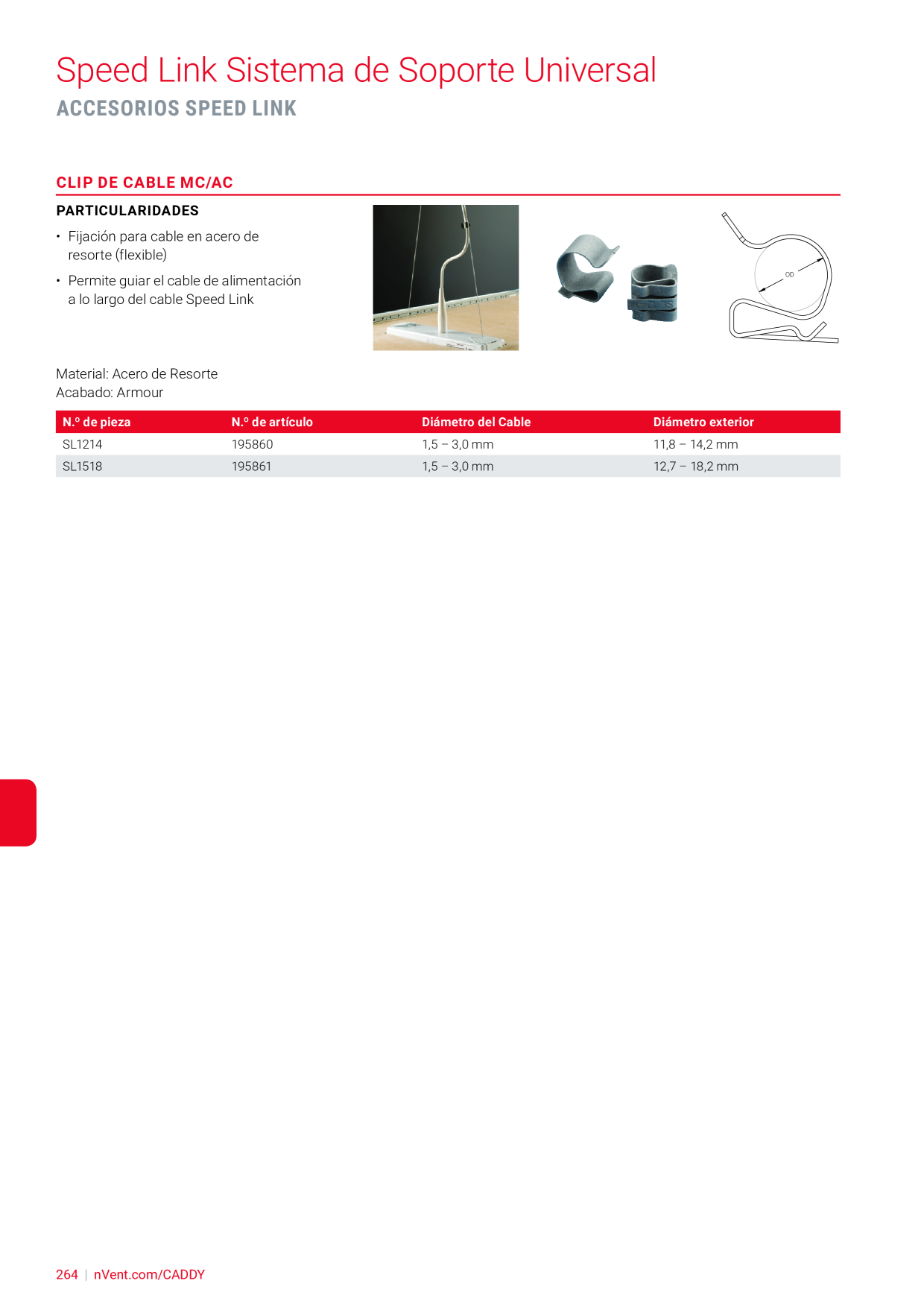 Speed Link Sistema de Soporte Universal
ACCESORIOS SPEED LINK

CLIP DE CABLE MC/AC

PARTICULARIDADES

• Fijación para cable en acero de resorte (flexible)
• Permite guiar el cable de alimentación a lo largo del cable Speed Link

OD

Material: Acero de Resorte
Acabado: Armour

| N.º de pieza | N.º de artículo | Diámetro del Cable | Diámetro exterior |
|---|---|---|---|
| SL1214 | 195860 | 1,5 – 3,0 mm | 11,8 – 14,2 mm |
| SL1518 | 195861 | 1,5 – 3,0 mm | 12,7 – 18,2 mm |

264 | nVent.com/CADDY